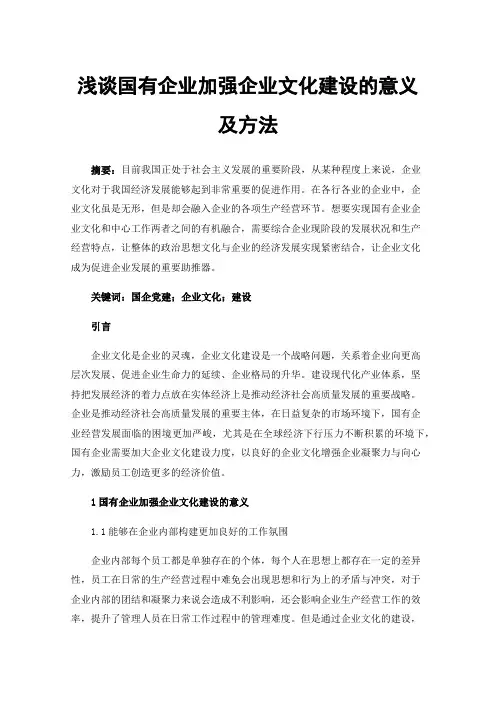 浅谈国有企业加强企业文化建设的意义及方法

摘要：目前我国正处于社会主义发展的重要阶段，从某种程度上来说，企业文化对于我国经济发展能够起到非常重要的促进作用。在各行各业的企业中，企业文化虽是无形，但是却会融入企业的各项生产经营环节。想要实现国有企业企业文化和中心工作两者之间的有机融合，需要综合企业现阶段的发展状况和生产经营特点，让整体的政治思想文化与企业的经济发展实现紧密结合，让企业文化成为促进企业发展的重要助推器。

关键词：国企党建；企业文化；建设

引言

企业文化是企业的灵魂，企业文化建设是一个战略问题，关系着企业向更高层次发展、促进企业生命力的延续、企业格局的升华。建设现代化产业体系，坚持把发展经济的着力点放在实体经济上是推动经济社会高质量发展的重要战略。企业是推动经济社会高质量发展的重要主体，在日益复杂的市场环境下，国有企业经营发展面临的困境更加严峻，尤其是在全球经济下行压力不断积累的环境下，国有企业需要加大企业文化建设力度，以良好的企业文化增强企业凝聚力与向心力，激励员工创造更多的经济价值。

1 国有企业加强企业文化建设的意义

1.1 能够在企业内部构建更加良好的工作氛围

企业内部每个员工都是单独存在的个体，每个人在思想上都存在一定的差异性，员工在日常的生产经营过程中难免会出现思想和行为上的矛盾与冲突，对于企业内部的团结和凝聚力来说会造成不利影响，还会影响企业生产经营工作的效率，提升了管理人员在日常工作过程中的管理难度。但是通过企业文化的建设，